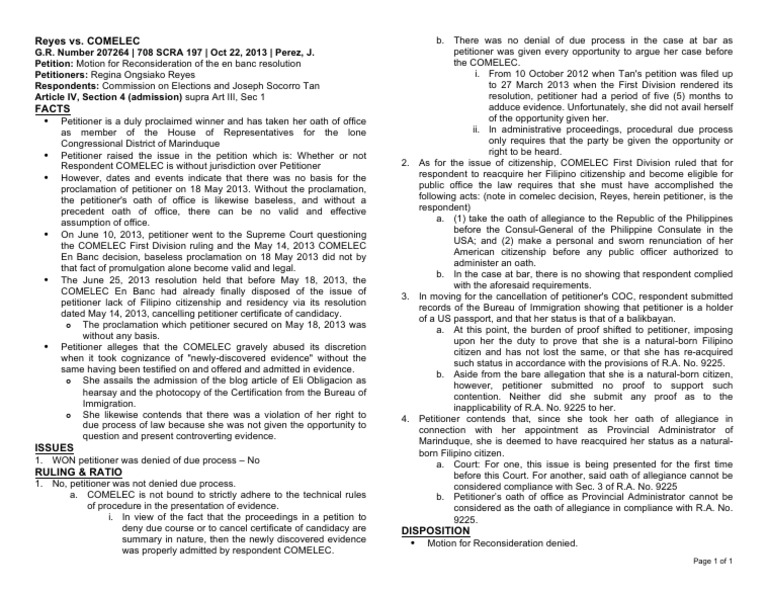 Reyes vs. COMELEC
G.R. Number 207264 | 708 SCRA 197 | Oct 22, 2013 | Perez, J.
Petition: Motion for Reconsideration of the en banc resolution
Petitioners: Regina Ongsiako Reyes
Respondents: Commission on Elections and Joseph Socorro Tan
Article IV, Section 4 (admission) supra Art III, Sec 1

FACTS
• Petitioner is a duly proclaimed winner and has taken her oath of office as member of the House of Representatives for the lone Congressional District of Marinduque
• Petitioner raised the issue in the petition which is: Whether or not Respondent COMELEC is without jurisdiction over Petitioner
• However, dates and events indicate that there was no basis for the proclamation of petitioner on 18 May 2013. Without the proclamation, the petitioner's oath of office is likewise baseless, and without a precedent oath of office, there can be no valid and effective assumption of office.
• On June 10, 2013, petitioner went to the Supreme Court questioning the COMELEC First Division ruling and the May 14, 2013 COMELEC En Banc decision, baseless proclamation on 18 May 2013 did not by that fact of promulgation alone become valid and legal.
• The June 25, 2013 resolution held that before May 18, 2013, the COMELEC En Banc had already finally disposed of the issue of petitioner lack of Filipino citizenship and residency via its resolution dated May 14, 2013, cancelling petitioner certificate of candidacy.
o The proclamation which petitioner secured on May 18, 2013 was without any basis.
• Petitioner alleges that the COMELEC gravely abused its discretion when it took cognizance of "newly-discovered evidence" without the same having been testified on and offered and admitted in evidence.
o She assails the admission of the blog article of Eli Obligacion as hearsay and the photocopy of the Certification from the Bureau of Immigration.
o She likewise contends that there was a violation of her right to due process of law because she was not given the opportunity to question and present controverting evidence.

ISSUES
1. WON petitioner was denied of due process – No

RULING & RATIO
1. No, petitioner was not denied due process.
a. COMELEC is not bound to strictly adhere to the technical rules of procedure in the presentation of evidence.
i. In view of the fact that the proceedings in a petition to deny due course or to cancel certificate of candidacy are summary in nature, then the newly discovered evidence was properly admitted by respondent COMELEC.
b. There was no denial of due process in the case at bar as petitioner was given every opportunity to argue her case before the COMELEC.
i. From 10 October 2012 when Tan's petition was filed up to 27 March 2013 when the First Division rendered its resolution, petitioner had a period of five (5) months to adduce evidence. Unfortunately, she did not avail herself of the opportunity given her.
ii. In administrative proceedings, procedural due process only requires that the party be given the opportunity or right to be heard.
2. As for the issue of citizenship, COMELEC First Division ruled that for respondent to reacquire her Filipino citizenship and become eligible for public office the law requires that she must have accomplished the following acts: (note in comelec decision, Reyes, herein petitioner, is the respondent)
a. (1) take the oath of allegiance to the Republic of the Philippines before the Consul-General of the Philippine Consulate in the USA; and (2) make a personal and sworn renunciation of her American citizenship before any public officer authorized to administer an oath.
b. In the case at bar, there is no showing that respondent complied with the aforesaid requirements.
3. In moving for the cancellation of petitioner's COC, respondent submitted records of the Bureau of Immigration showing that petitioner is a holder of a US passport, and that her status is that of a balikbayan.
a. At this point, the burden of proof shifted to petitioner, imposing upon her the duty to prove that she is a natural-born Filipino citizen and has not lost the same, or that she has re-acquired such status in accordance with the provisions of R.A. No. 9225.
b. Aside from the bare allegation that she is a natural-born citizen, however, petitioner submitted no proof to support such contention. Neither did she submit any proof as to the inapplicability of R.A. No. 9225 to her.
4. Petitioner contends that, since she took her oath of allegiance in connection with her appointment as Provincial Administrator of Marinduque, she is deemed to have reacquired her status as a natural-born Filipino citizen.
a. Court: For one, this issue is being presented for the first time before this Court. For another, said oath of allegiance cannot be considered compliance with Sec. 3 of R.A. No. 9225
b. Petitioner's oath of office as Provincial Administrator cannot be considered as the oath of allegiance in compliance with R.A. No. 9225.

DISPOSITION
• Motion for Reconsideration denied.

Page 1 of 1